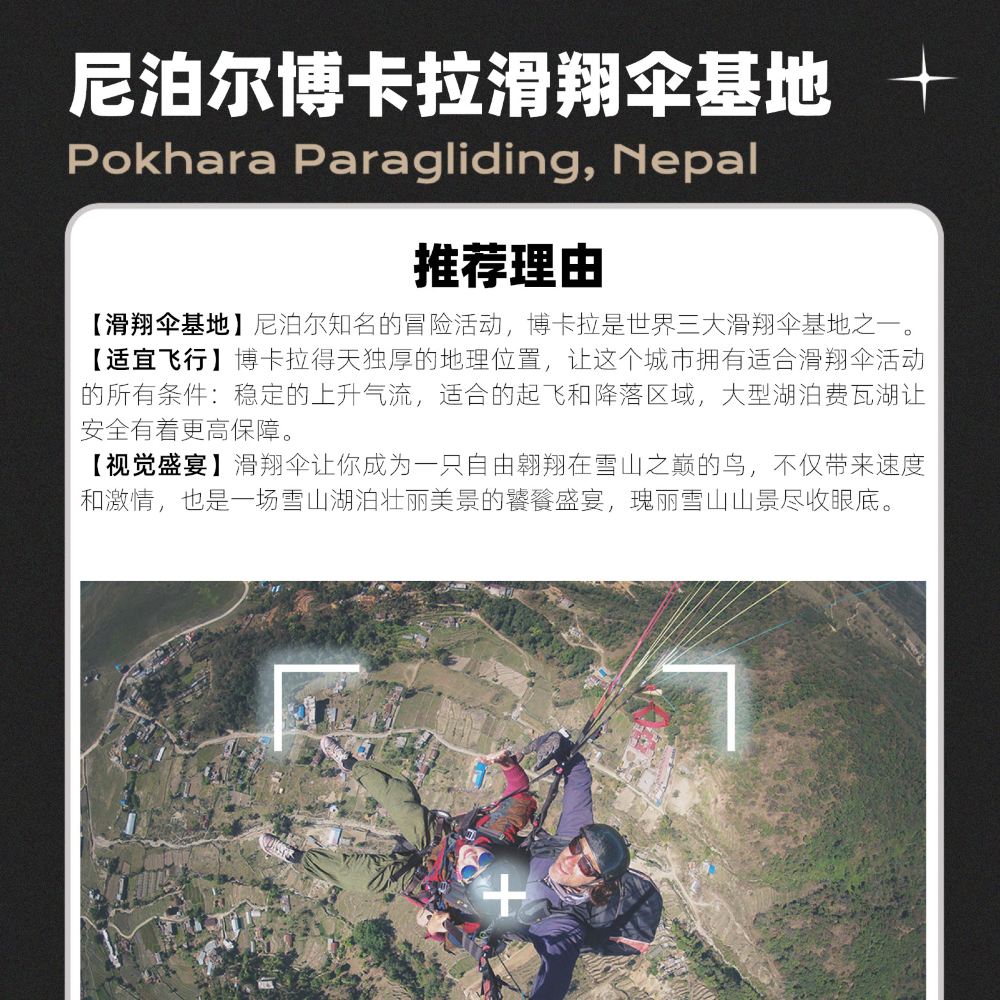 尼泊尔博卡拉滑翔伞基地
Pokhara Paragliding, Nepal

推荐理由

【滑翔伞基地】尼泊尔知名的冒险活动，博卡拉是世界三大滑翔伞基地之一。
【适宜飞行】博卡拉得天独厚的地理位置，让这个城市拥有适合滑翔伞活动的所有条件：稳定的上升气流，适合的起飞和降落区域，大型湖泊费瓦湖让安全有着更高保障。
【视觉盛宴】滑翔伞让你成为一只自由翱翔在雪山之巅的鸟，不仅带来速度和激情，也是一场雪山湖泊壮丽美景的饕餮盛宴，瑰丽雪山山景尽收眼底。